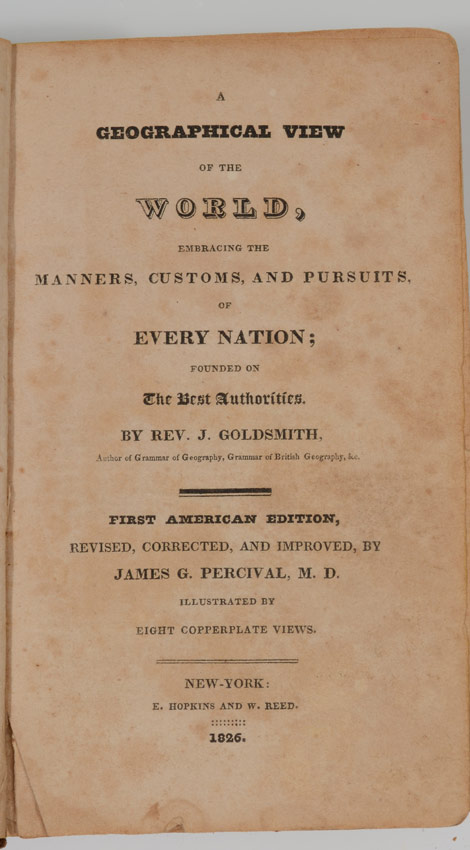 A

GEOGRAPHICAL VIEW

OF THE

WORLD,

EMBRACING THE

MANNERS, CUSTOMS, AND PURSUITS,

OF

EVERY NATION;

FOUNDED ON

The Best Authorities.

BY REV. J. GOLDSMITH,

Author of Grammar of Geography, Grammar of British Geography, &c.

FIRST AMERICAN EDITION,

REVISED, CORRECTED, AND IMPROVED, BY

JAMES G. PERCIVAL, M. D.

ILLUSTRATED BY

EIGHT COPPERPLATE VIEWS.

NEW-YORK:

E. HOPKINS AND W. REED.

1826.